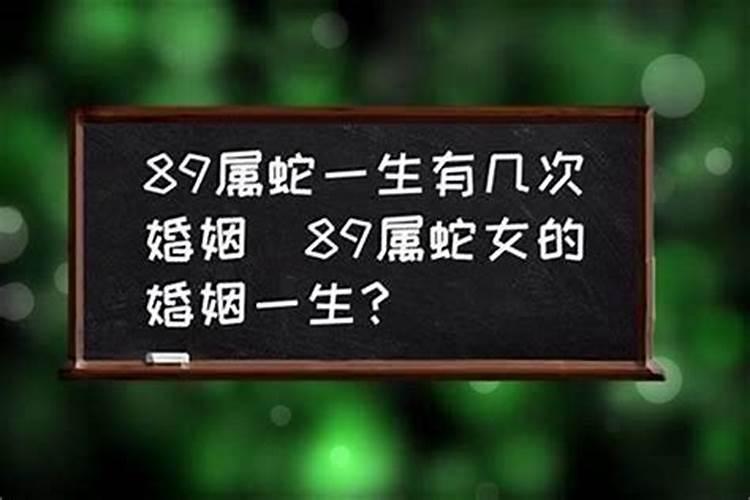 89属蛇一生有几次婚姻 89属蛇女的婚姻一生？